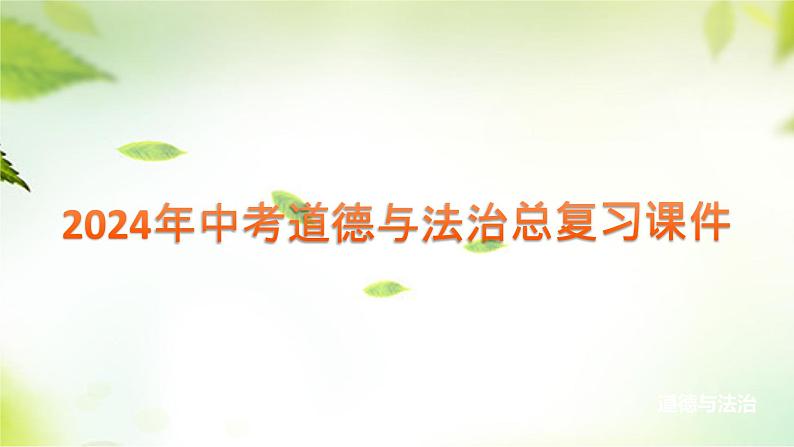 2024年中考道德与法治总复习课件

道德与法治